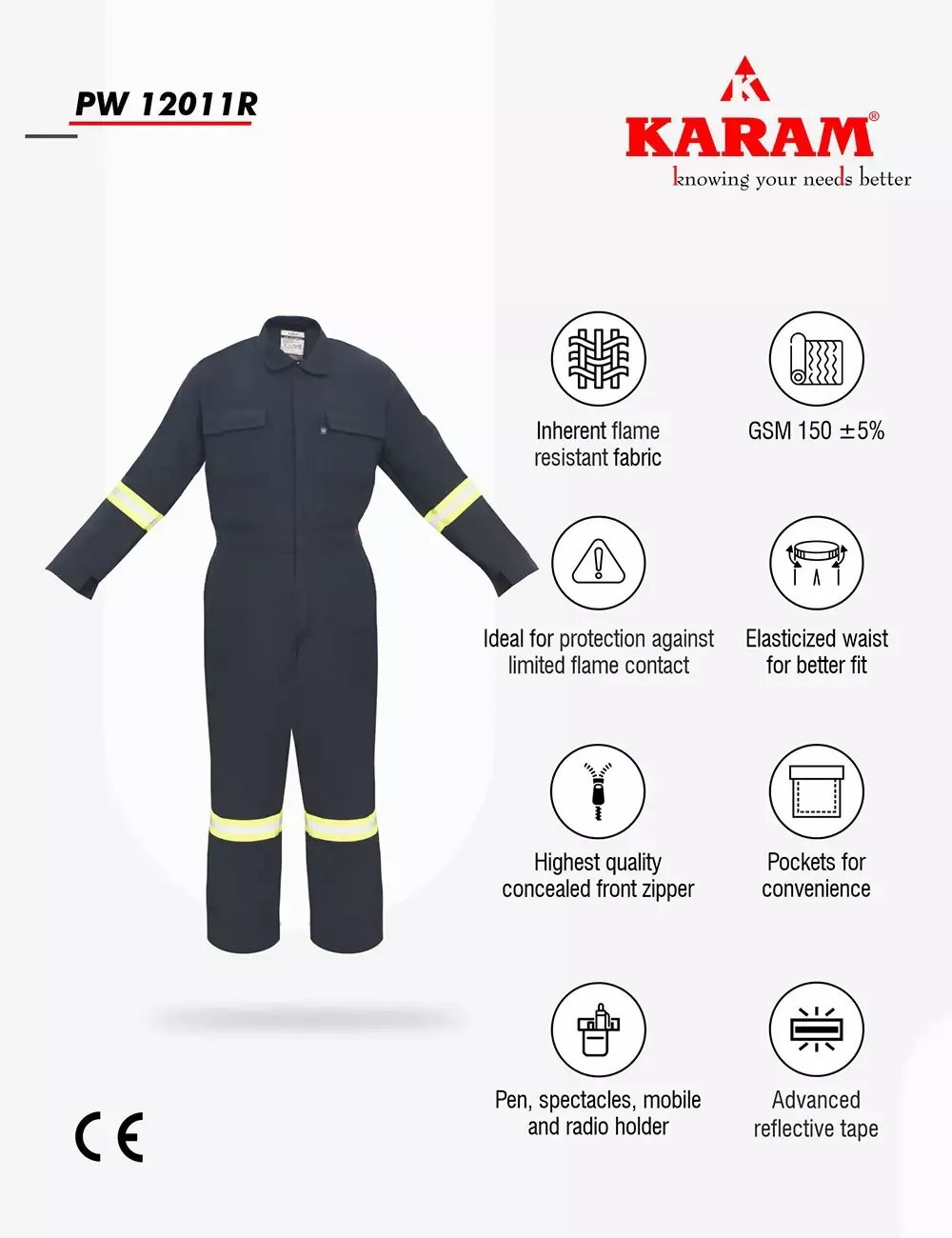 PW 12011R

KARAM®
knowing your needs better

Inherent flame resistant fabric

GSM 150 ±5%

Ideal for protection against limited flame contact

Elasticized waist for better fit

Highest quality concealed front zipper

Pockets for convenience

Pen, spectacles, mobile and radio holder

Advanced reflective tape

CE